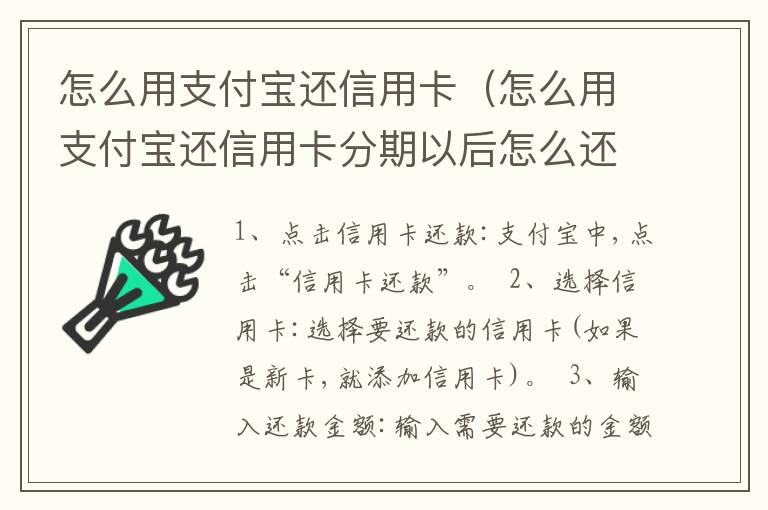 怎么用支付宝还信用卡（怎么用支付宝还信用卡分期以后怎么还

1、点击信用卡还款：支付宝中，点击“信用卡还款”。 2、选择信用卡：选择要还款的信用卡（如果是新卡，就添加信用卡）。 3、输入还款金额：输入需要还款的金额